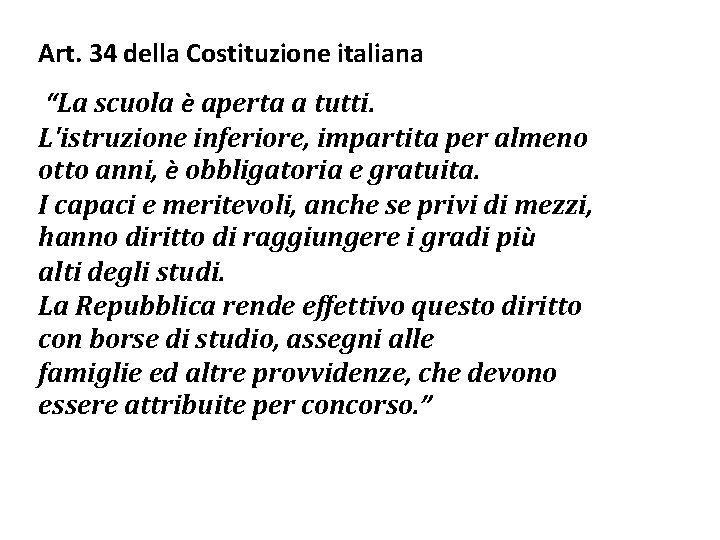 Art. 34 della Costituzione italiana

“La scuola è aperta a tutti.
L'istruzione inferiore, impartita per almeno otto anni, è obbligatoria e gratuita.
I capaci e meritevoli, anche se privi di mezzi, hanno diritto di raggiungere i gradi più alti degli studi.
La Repubblica rende effettivo questo diritto con borse di studio, assegni alle famiglie ed altre provvidenze, che devono essere attribuite per concorso.”